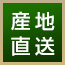 産地
直送